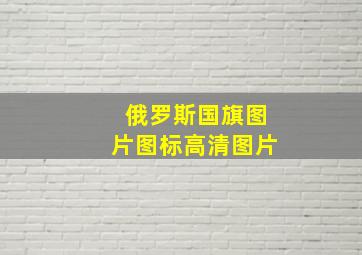 俄罗斯国旗图片图标高清图片